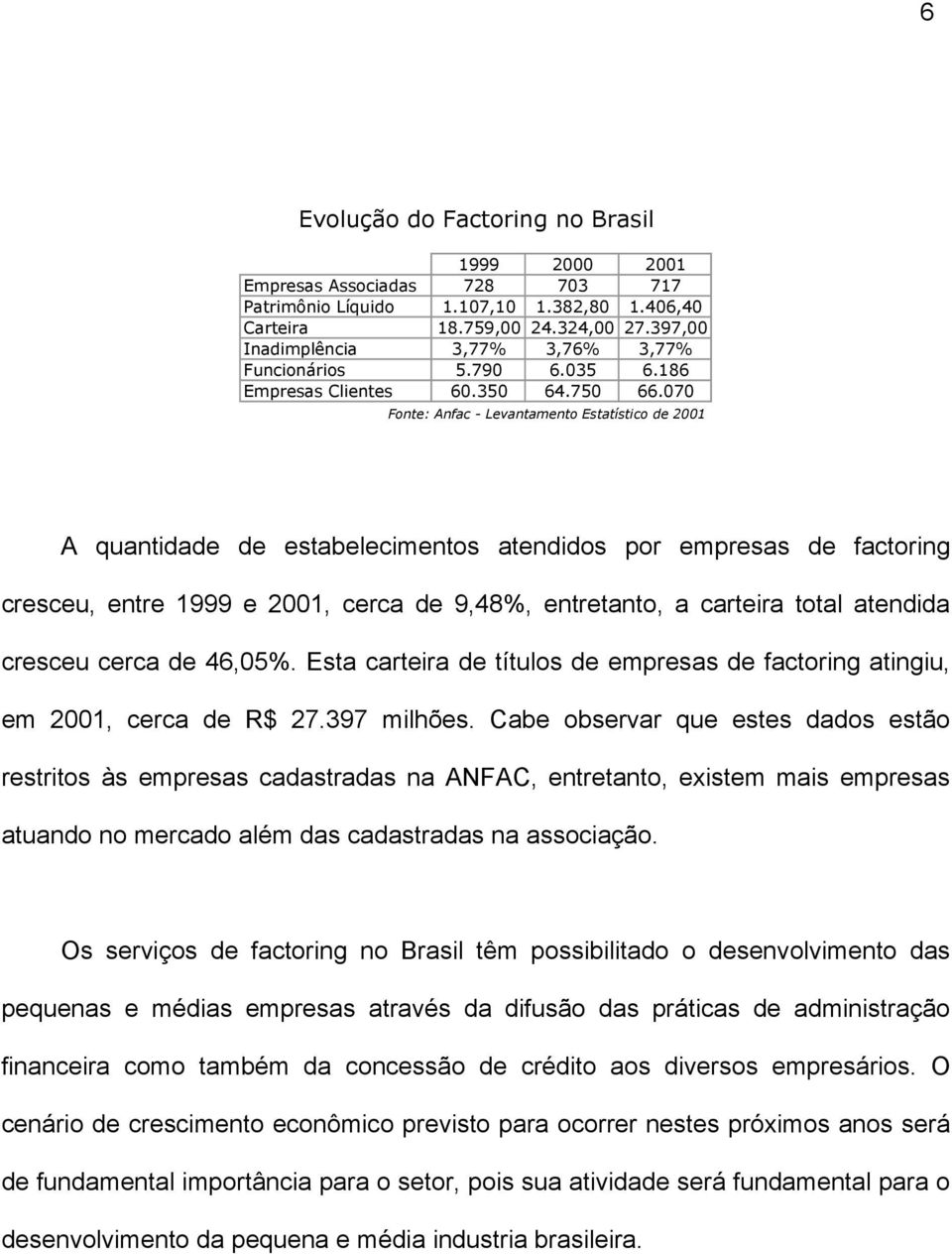 6

Evolução do Factoring no Brasil

| | 1999 | 2000 | 2001 |
|---|---|---|---|
| Empresas Associadas | 728 | 703 | 717 |
| Patrimônio Líquido | 1.107,10 | 1.382,80 | 1.406,40 |
| Carteira | 18.759,00 | 24.324,00 | 27.397,00 |
| Inadimplência | 3,77% | 3,76% | 3,77% |
| Funcionários | 5.790 | 6.035 | 6.186 |
| Empresas Clientes | 60.350 | 64.750 | 66.070 |

Fonte: Anfac - Levantamento Estatístico de 2001

A quantidade de estabelecimentos atendidos por empresas de factoring cresceu, entre 1999 e 2001, cerca de 9,48%, entretanto, a carteira total atendida cresceu cerca de 46,05%. Esta carteira de títulos de empresas de factoring atingiu, em 2001, cerca de R$ 27.397 milhões. Cabe observar que estes dados estão restritos às empresas cadastradas na ANFAC, entretanto, existem mais empresas atuando no mercado além das cadastradas na associação.

Os serviços de factoring no Brasil têm possibilitado o desenvolvimento das pequenas e médias empresas através da difusão das práticas de administração financeira como também da concessão de crédito aos diversos empresários. O cenário de crescimento econômico previsto para ocorrer nestes próximos anos será de fundamental importância para o setor, pois sua atividade será fundamental para o desenvolvimento da pequena e média industria brasileira.